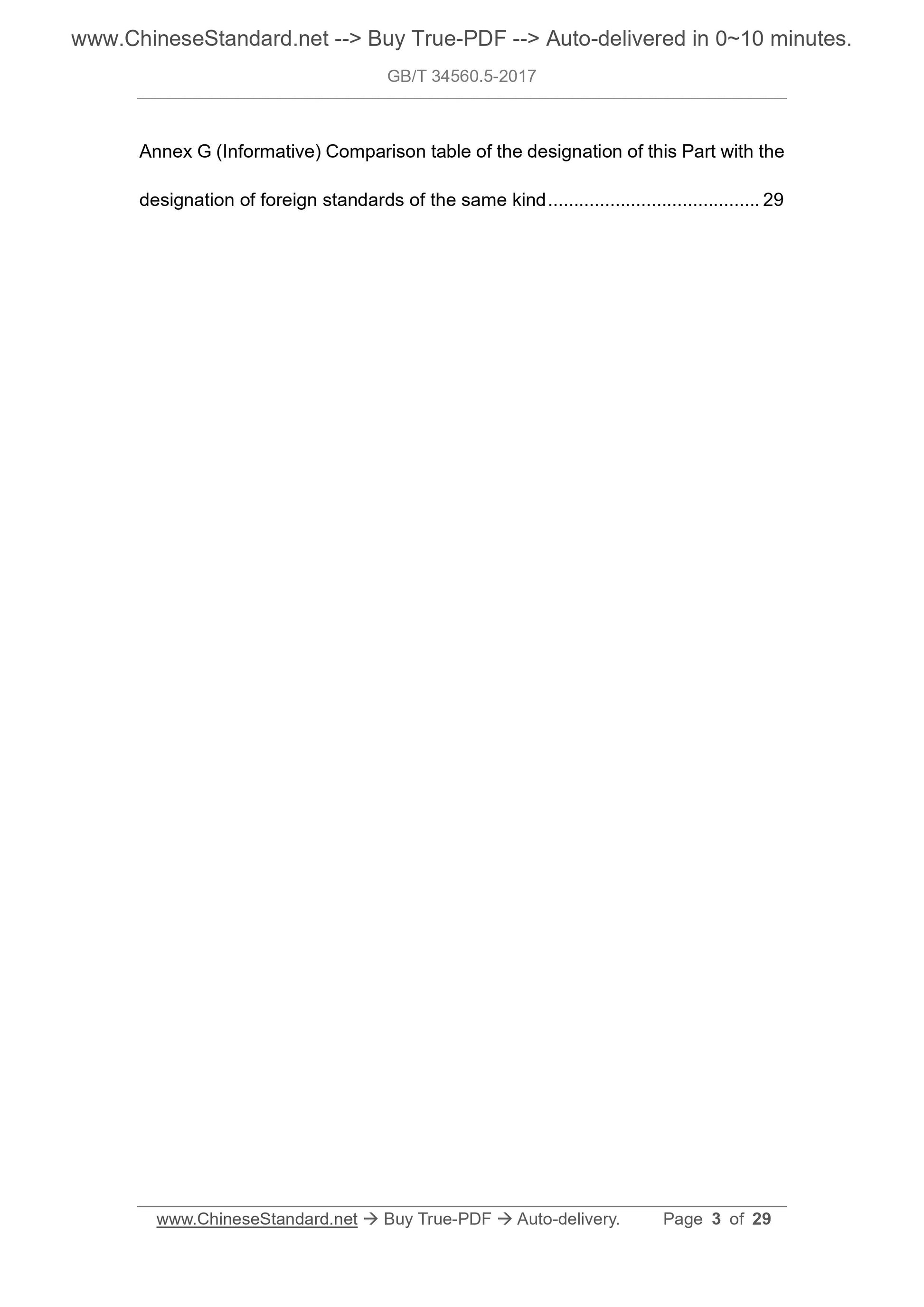 www.ChineseStandard.net --> Buy True-PDF --> Auto-delivered in 0~10 minutes.

GB/T 34560.5-2017

Annex G (Informative) Comparison table of the designation of this Part with the designation of foreign standards of the same kind 29

www.ChineseStandard.net → Buy True-PDF → Auto-delivery. Page 3 of 29